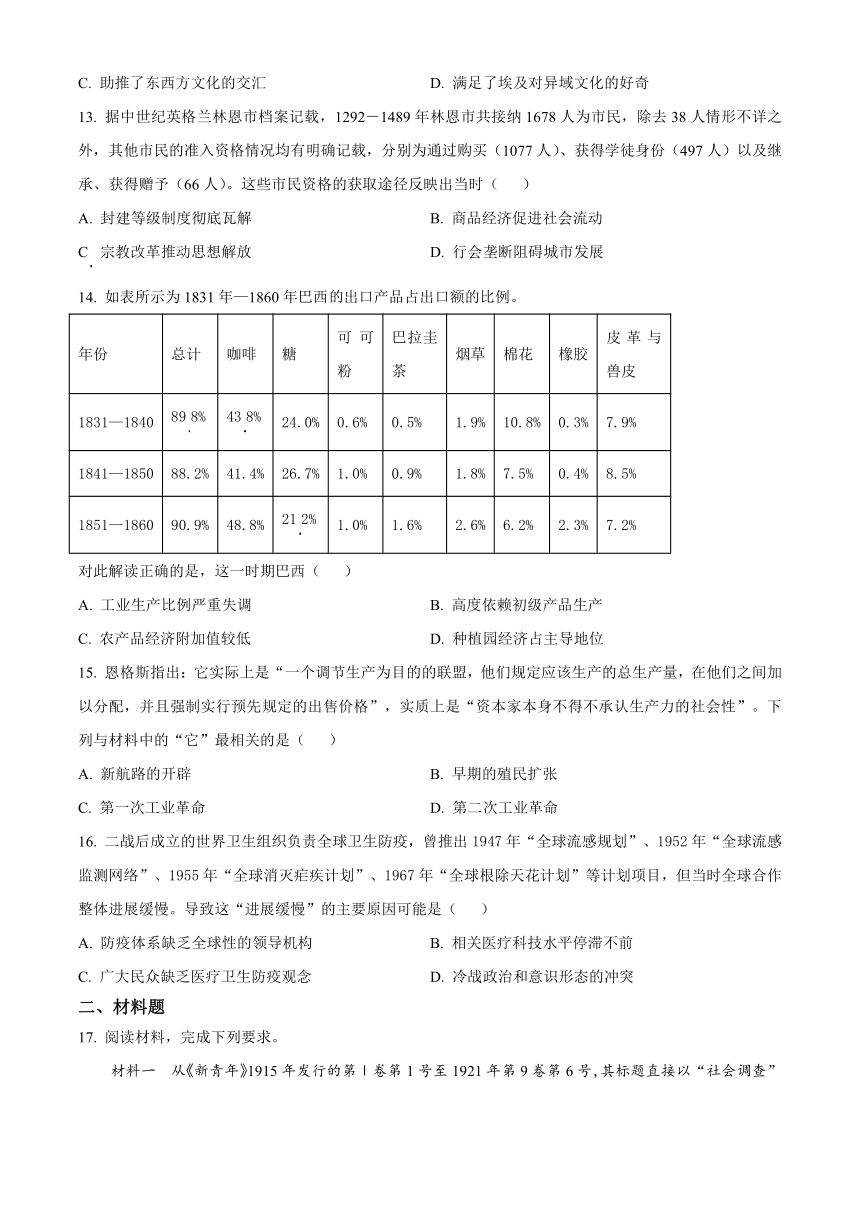 C. 助推了东西方文化的交汇　　　　　　　　D. 满足了埃及对异域文化的好奇

13. 据中世纪英格兰林恩市档案记载，1292－1489 年林恩市共接纳 1678 人为市民，除去 38 人情形不详之外，其他市民的准入资格情况均有明确记载，分别为通过购买（1077 人）、获得学徒身份（497 人）以及继承、获得赠予（66 人）。这些市民资格的获取途径反映出当时（　　）

A. 封建等级制度彻底瓦解　　　　　　　　B. 商品经济促进社会流动

C. 宗教改革推动思想解放　　　　　　　　D. 行会垄断阻碍城市发展

14. 如表所示为 1831 年—1860 年巴西的出口产品占出口额的比例。

| 年份 | 总计 | 咖啡 | 糖 | 可可粉 | 巴拉圭茶 | 烟草 | 棉花 | 橡胶 | 皮革与兽皮 |
|---|---|---|---|---|---|---|---|---|---|
| 1831—1840 | 89.8% | 43.8% | 24.0% | 0.6% | 0.5% | 1.9% | 10.8% | 0.3% | 7.9% |
| 1841—1850 | 88.2% | 41.4% | 26.7% | 1.0% | 0.9% | 1.8% | 7.5% | 0.4% | 8.5% |
| 1851—1860 | 90.9% | 48.8% | 21.2% | 1.0% | 1.6% | 2.6% | 6.2% | 2.3% | 7.2% |

对此解读正确的是，这一时期巴西（　　）

A. 工业生产比例严重失调　　　　　　　　B. 高度依赖初级产品生产

C. 农产品经济附加值较低　　　　　　　　D. 种植园经济占主导地位

15. 恩格斯指出：它实际上是“一个调节生产为目的的联盟，他们规定应该生产的总生产量，在他们之间加以分配，并且强制实行预先规定的出售价格”，实质上是“资本家本身不得不承认生产力的社会性”。下列与材料中的“它”最相关的是（　　）

A. 新航路的开辟　　　　　　　　　　　　B. 早期的殖民扩张

C. 第一次工业革命　　　　　　　　　　　D. 第二次工业革命

16. 二战后成立的世界卫生组织负责全球卫生防疫，曾推出 1947 年“全球流感规划”、1952 年“全球流感监测网络”、1955 年“全球消灭疟疾计划”、1967 年“全球根除天花计划”等计划项目，但当时全球合作整体进展缓慢。导致这“进展缓慢”的主要原因可能是（　　）

A. 防疫体系缺乏全球性的领导机构　　　　B. 相关医疗科技水平停滞不前

C. 广大民众缺乏医疗卫生防疫观念　　　　D. 冷战政治和意识形态的冲突

二、材料题

17. 阅读材料，完成下列要求。

材料一　从《新青年》1915 年发行的第 1 卷第 1 号至 1921 年第 9 卷第 6 号，其标题直接以“社会调查”